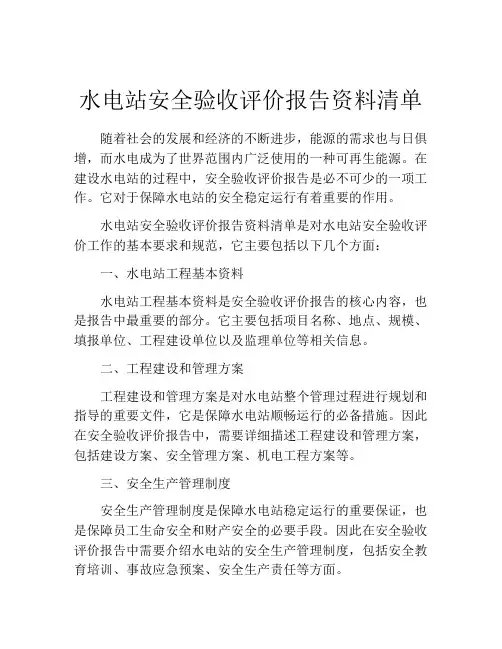 水电站安全验收评价报告资料清单

随着社会的发展和经济的不断进步，能源的需求也与日俱增，而水电成为了世界范围内广泛使用的一种可再生能源。在建设水电站的过程中，安全验收评价报告是必不可少的一项工作。它对于保障水电站的安全稳定运行有着重要的作用。

水电站安全验收评价报告资料清单是对水电站安全验收评价工作的基本要求和规范，它主要包括以下几个方面：

一、水电站工程基本资料

水电站工程基本资料是安全验收评价报告的核心内容，也是报告中最重要的部分。它主要包括项目名称、地点、规模、填报单位、工程建设单位以及监理单位等相关信息。

二、工程建设和管理方案

工程建设和管理方案是对水电站整个管理过程进行规划和指导的重要文件，它是保障水电站顺畅运行的必备措施。因此在安全验收评价报告中，需要详细描述工程建设和管理方案，包括建设方案、安全管理方案、机电工程方案等。

三、安全生产管理制度

安全生产管理制度是保障水电站稳定运行的重要保证，也是保障员工生命安全和财产安全的必要手段。因此在安全验收评价报告中需要介绍水电站的安全生产管理制度，包括安全教育培训、事故应急预案、安全生产责任等方面。